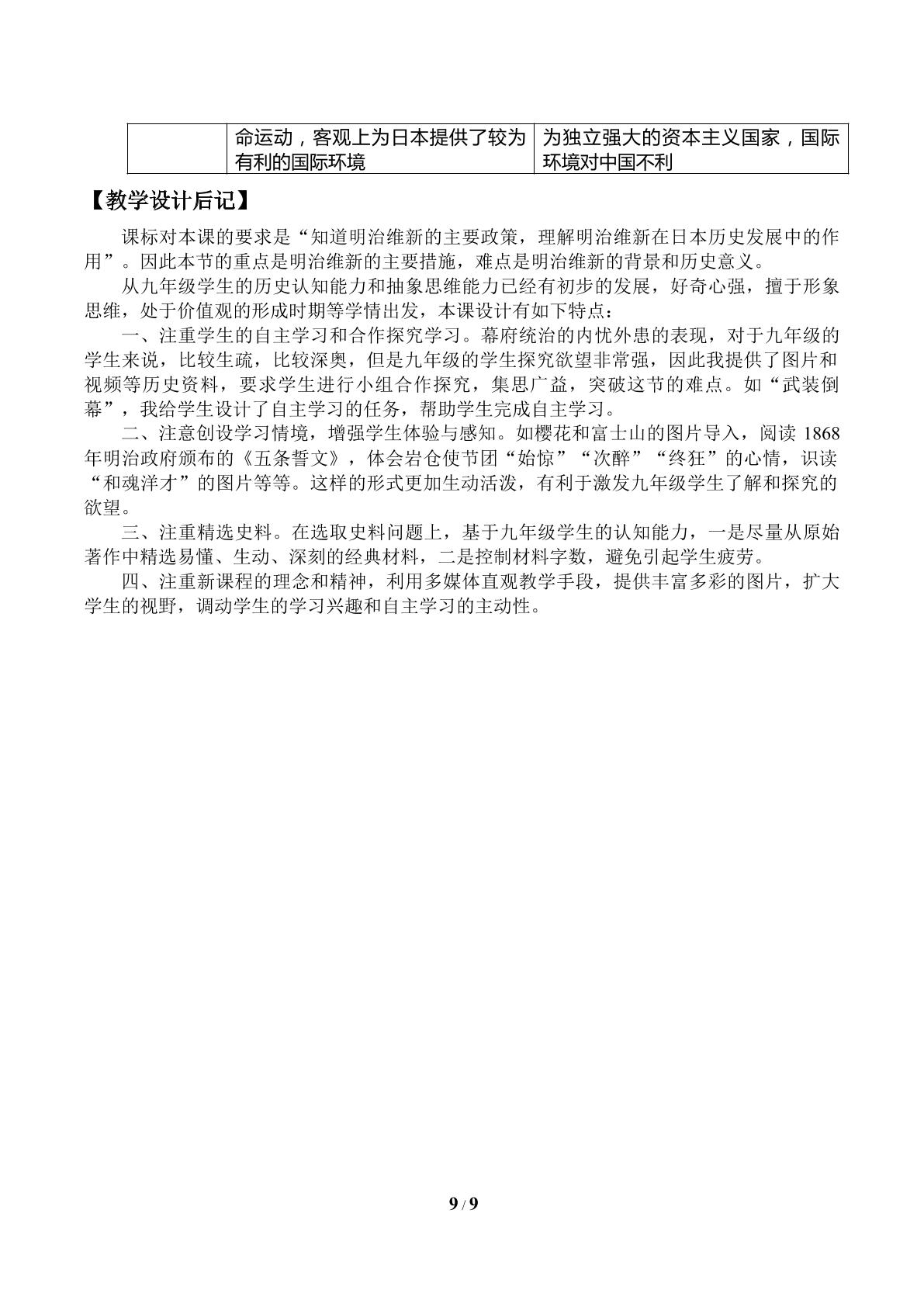 |  | 命运动，客观上为日本提供了较为有利的国际环境 | 为独立强大的资本主义国家，国际环境对中国不利 |
|---|---|---|

【教学设计后记】

课标对本课的要求是“知道明治维新的主要政策，理解明治维新在日本历史发展中的作用”。因此本节的重点是明治维新的主要措施，难点是明治维新的背景和历史意义。

从九年级学生的历史认知能力和抽象思维能力已经有初步的发展，好奇心强，擅于形象思维，处于价值观的形成时期等学情出发，本课设计有如下特点：

一、注重学生的自主学习和合作探究学习。幕府统治的内忧外患的表现，对于九年级的学生来说，比较生疏，比较深奥，但是九年级的学生探究欲望非常强，因此我提供了图片和视频等历史资料，要求学生进行小组合作探究，集思广益，突破这节的难点。如“武装倒幕”，我给学生设计了自主学习的任务，帮助学生完成自主学习。

二、注意创设学习情境，增强学生体验与感知。如樱花和富士山的图片导入，阅读1868年明治政府颁布的《五条誓文》，体会岩仓使节团“始惊”“次醉”“终狂”的心情，识读“和魂洋才”的图片等等。这样的形式更加生动活泼，有利于激发九年级学生了解和探究的欲望。

三、注重精选史料。在选取史料问题上，基于九年级学生的认知能力，一是尽量从原始著作中精选易懂、生动、深刻的经典材料，二是控制材料字数，避免引起学生疲劳。

四、注重新课程的理念和精神，利用多媒体直观教学手段，提供丰富多彩的图片，扩大学生的视野，调动学生的学习兴趣和自主学习的主动性。

9/9